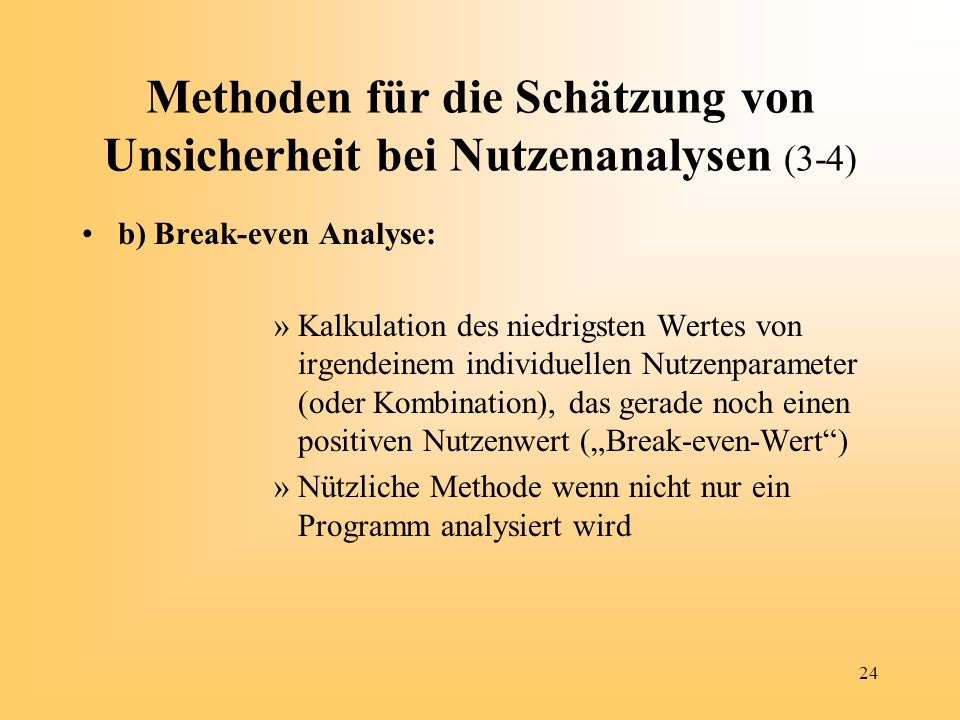 Methoden für die Schätzung von Unsicherheit bei Nutzenanalysen (3-4)

• b) Break-even Analyse:

» Kalkulation des niedrigsten Wertes von irgendeinem individuellen Nutzenparameter (oder Kombination), das gerade noch einen positiven Nutzenwert („Break-even-Wert“)

» Nützliche Methode wenn nicht nur ein Programm analysiert wird

24